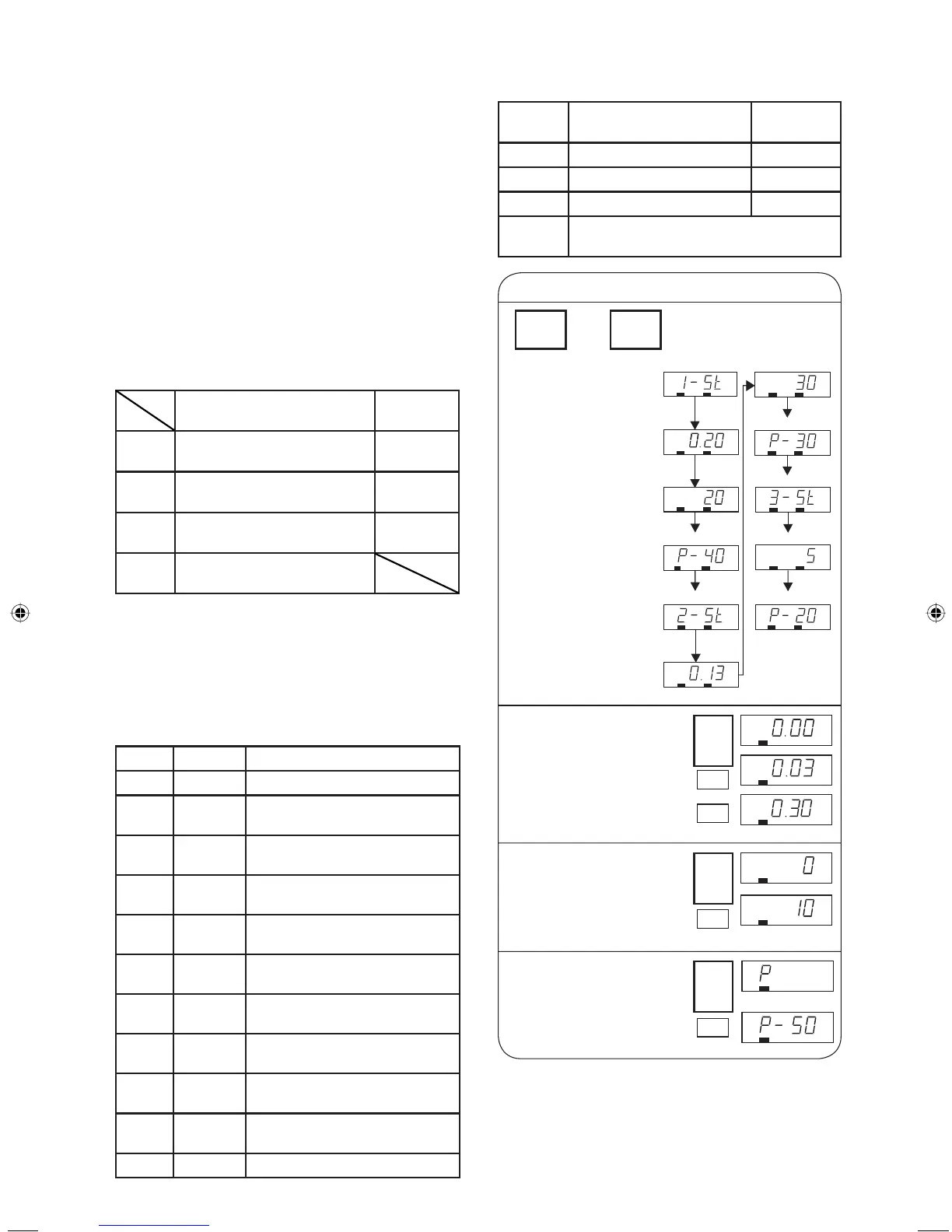 1-St

0.20

20

P-40

2-St

0.13

30

P-30

3-St

5

P-20

0.00

0.03

0.30

0

10

P

P-50